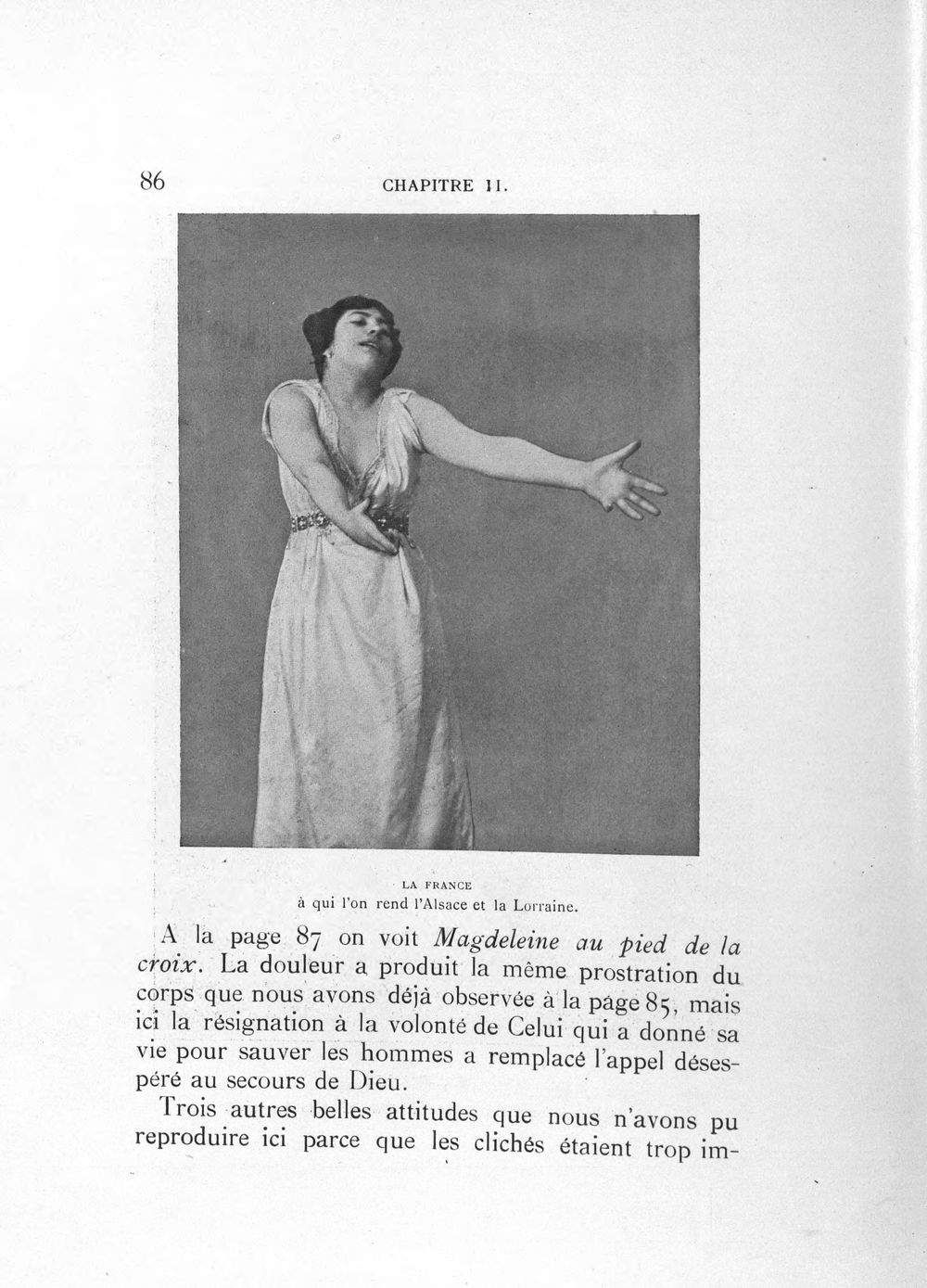 86 CHAPITRE II.

LA FRANCE
à qui l'on rend l'Alsace et la Lorraine.

A la page 87 on voit Magdeleine au pied de la croix. La douleur a produit la même prostration du corps que nous avons déjà observée à la page 85, mais ici la résignation à la volonté de Celui qui a donné sa vie pour sauver les hommes a remplacé l'appel désespéré au secours de Dieu.

Trois autres belles attitudes que nous n'avons pu reproduire ici parce que les clichés étaient trop im-